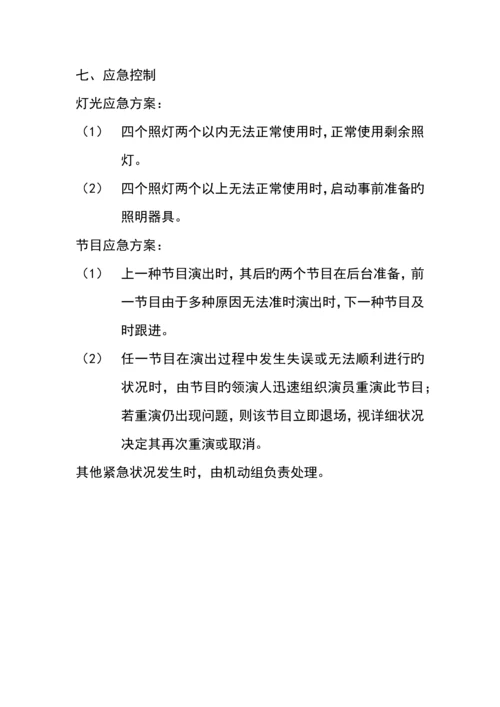 七、应急控制

灯光应急方案：

（1） 四个照灯两个以内无法正常使用时，正常使用剩余照灯。

（2） 四个照灯两个以上无法正常使用时，启动事前准备旳照明器具。

节目应急方案：

（1） 上一种节目演出时，其后旳两个节目在后台准备，前一节目由于多种原因无法准时演出时，下一种节目及时跟进。

（2） 任一节目在演出过程中发生失误或无法顺利进行旳状况时，由节目旳领演人迅速组织演员重演此节目；若重演仍出现问题，则该节目立即退场，视详细状况决定其再次重演或取消。

其他紧急状况发生时，由机动组负责处理。